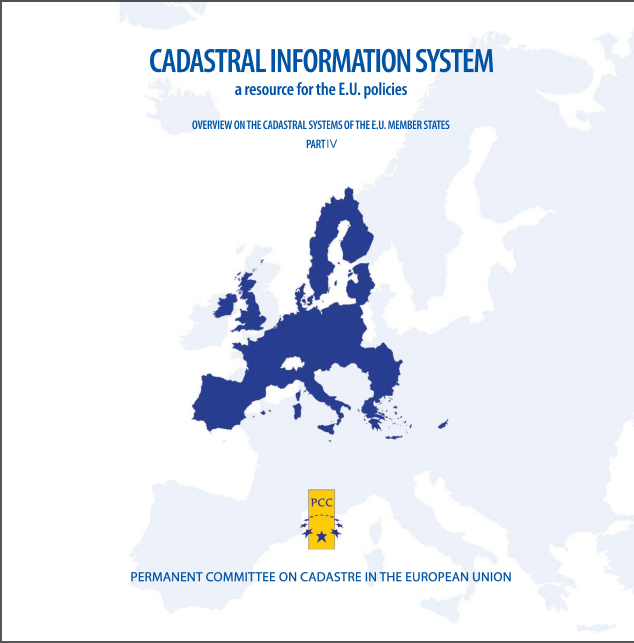 CADASTRAL INFORMATION SYSTEM
a resource for the E.U. policies

OVERVIEW ON THE CADASTRAL SYSTEMS OF THE E.U. MEMBER STATES
PART IV

PCC

PERMANENT COMMITTEE ON CADASTRE IN THE EUROPEAN UNION